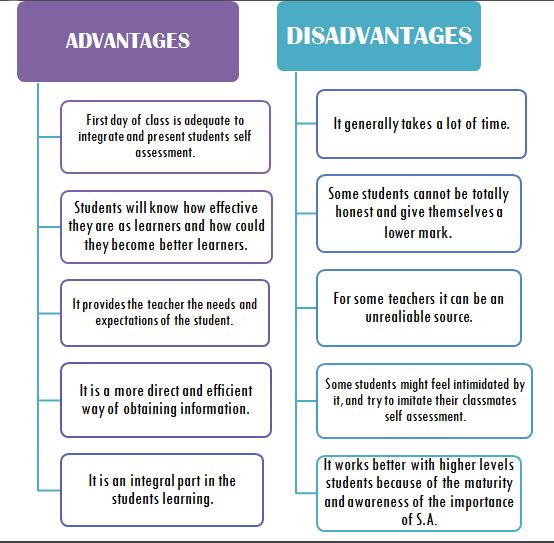 ADVANTAGES

First day of class is adequate to integrate and present students self assessment.

Students will know how effective they are as learners and how could they become better learners.

It provides the teacher the needs and expectations of the student.

It is a more direct and efficient way of obtaining information.

It is an integral part in the students learning.

DISADVANTAGES

It generally takes a lot of time.

Some students cannot be totally honest and give themselves a lower mark.

For some teachers it can be an unrealiable source.

Some students might feel intimidated by it, and try to imitate their classmates self assessment.

It works better with higher levels students because of the maturity and awareness of the importance of S.A.